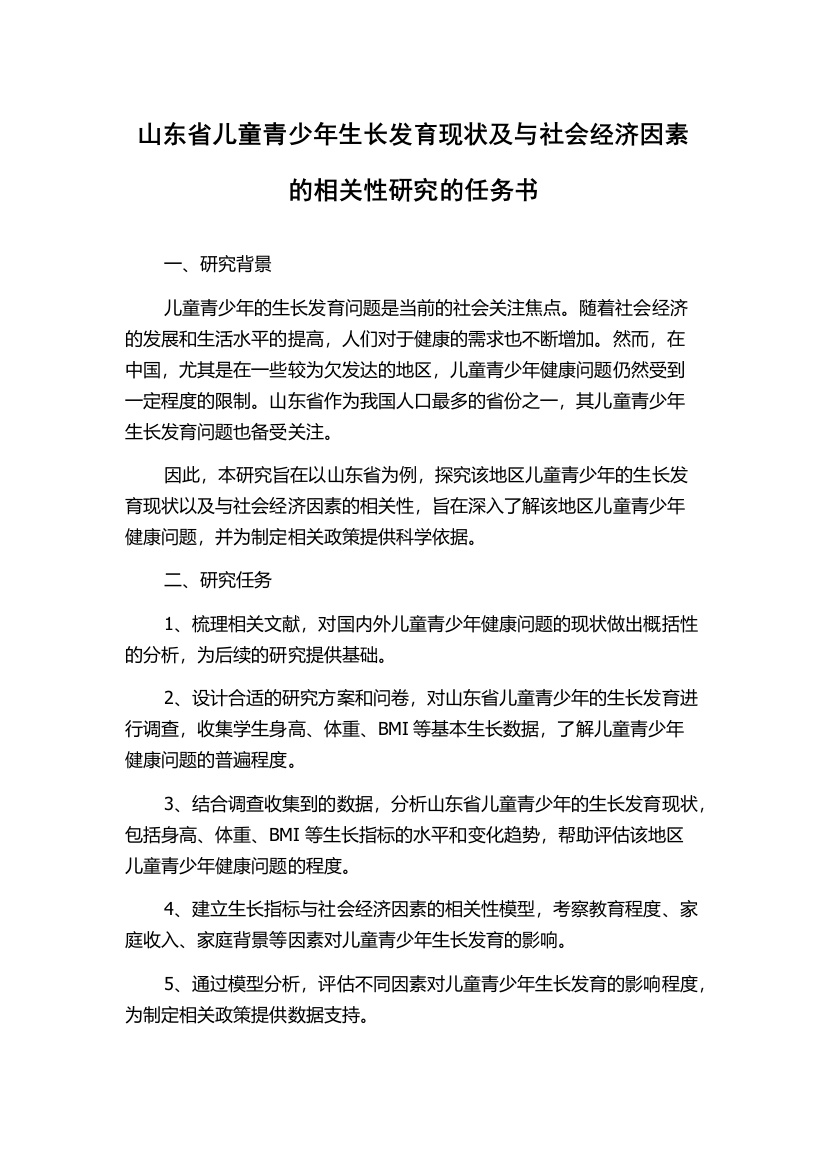 山东省儿童青少年生长发育现状及与社会经济因素的相关性研究的任务书

一、研究背景

儿童青少年的生长发育问题是当前的社会关注焦点。随着社会经济的发展和生活水平的提高，人们对于健康的需求也不断增加。然而，在中国，尤其是在一些较为欠发达的地区，儿童青少年健康问题仍然受到一定程度的限制。山东省作为我国人口最多的省份之一，其儿童青少年生长发育问题也备受关注。

因此，本研究旨在以山东省为例，探究该地区儿童青少年的生长发育现状以及与社会经济因素的相关性，旨在深入了解该地区儿童青少年健康问题，并为制定相关政策提供科学依据。

二、研究任务

1、梳理相关文献，对国内外儿童青少年健康问题的现状做出概括性的分析，为后续的研究提供基础。

2、设计合适的研究方案和问卷，对山东省儿童青少年的生长发育进行调查，收集学生身高、体重、BMI 等基本生长数据，了解儿童青少年健康问题的普遍程度。

3、结合调查收集到的数据，分析山东省儿童青少年的生长发育现状，包括身高、体重、BMI 等生长指标的水平和变化趋势，帮助评估该地区儿童青少年健康问题的程度。

4、建立生长指标与社会经济因素的相关性模型，考察教育程度、家庭收入、家庭背景等因素对儿童青少年生长发育的影响。

5、通过模型分析，评估不同因素对儿童青少年生长发育的影响程度，为制定相关政策提供数据支持。